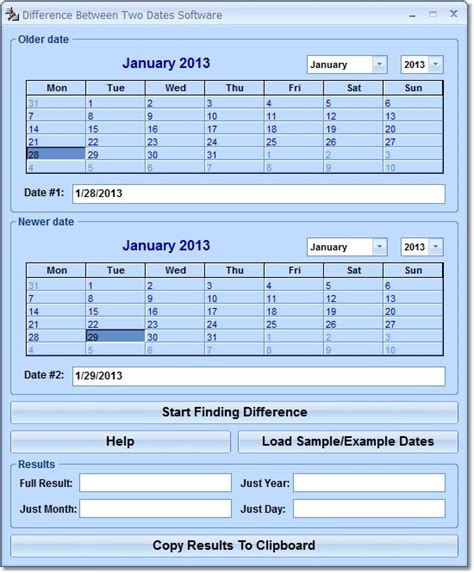 Difference Between Two Dates Software

Older date

January 2013

January

2013

| Mon | Tue | Wed | Thu | Fri | Sat | Sun |
|---|---|---|---|---|---|---|
| 31 | 1 | 2 | 3 | 4 | 5 | 6 |
| 7 | 8 | 9 | 10 | 11 | 12 | 13 |
| 14 | 15 | 16 | 17 | 18 | 19 | 20 |
| 21 | 22 | 23 | 24 | 25 | 26 | 27 |
| 28 | 29 | 30 | 31 | 1 | 2 | 3 |
| 4 | 5 | 6 | 7 | 8 | 9 | 10 |

Date #1: 1/28/2013

Newer date

January 2013

January

2013

| Mon | Tue | Wed | Thu | Fri | Sat | Sun |
|---|---|---|---|---|---|---|
| 31 | 1 | 2 | 3 | 4 | 5 | 6 |
| 7 | 8 | 9 | 10 | 11 | 12 | 13 |
| 14 | 15 | 16 | 17 | 18 | 19 | 20 |
| 21 | 22 | 23 | 24 | 25 | 26 | 27 |
| 28 | 29 | 30 | 31 | 1 | 2 | 3 |
| 4 | 5 | 6 | 7 | 8 | 9 | 10 |

Date #2: 1/29/2013

Start Finding Difference

Help

Load Sample/Example Dates

Results

Full Result:

Just Year:

Just Month:

Just Day:

Copy Results To Clipboard